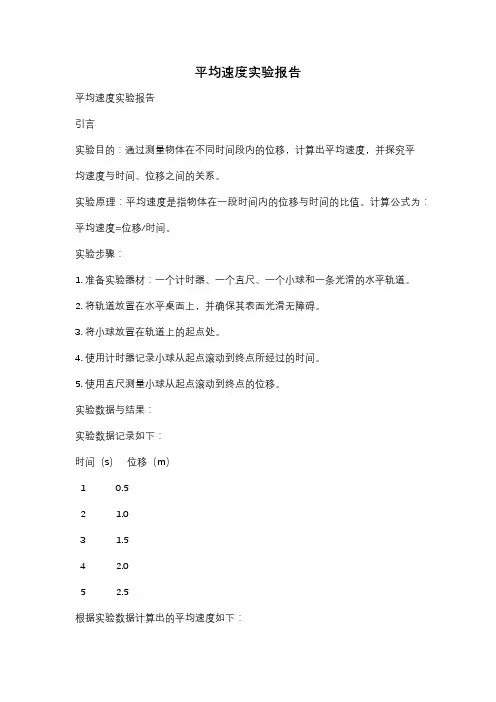 平均速度实验报告

平均速度实验报告

引言

实验目的：通过测量物体在不同时间段内的位移，计算出平均速度，并探究平均速度与时间、位移之间的关系。

实验原理：平均速度是指物体在一段时间内的位移与时间的比值。计算公式为：平均速度=位移/时间。

实验步骤：

1. 准备实验器材：一个计时器、一个直尺、一个小球和一条光滑的水平轨道。

2. 将轨道放置在水平桌面上，并确保其表面光滑无障碍。

3. 将小球放置在轨道上的起点处。

4. 使用计时器记录小球从起点滚动到终点所经过的时间。

5. 使用直尺测量小球从起点滚动到终点的位移。

实验数据与结果：

实验数据记录如下：

| 时间（s） | 位移（m） |
|---|---|
| 1 | 0.5 |
| 2 | 1.0 |
| 3 | 1.5 |
| 4 | 2.0 |
| 5 | 2.5 |

根据实验数据计算出的平均速度如下：